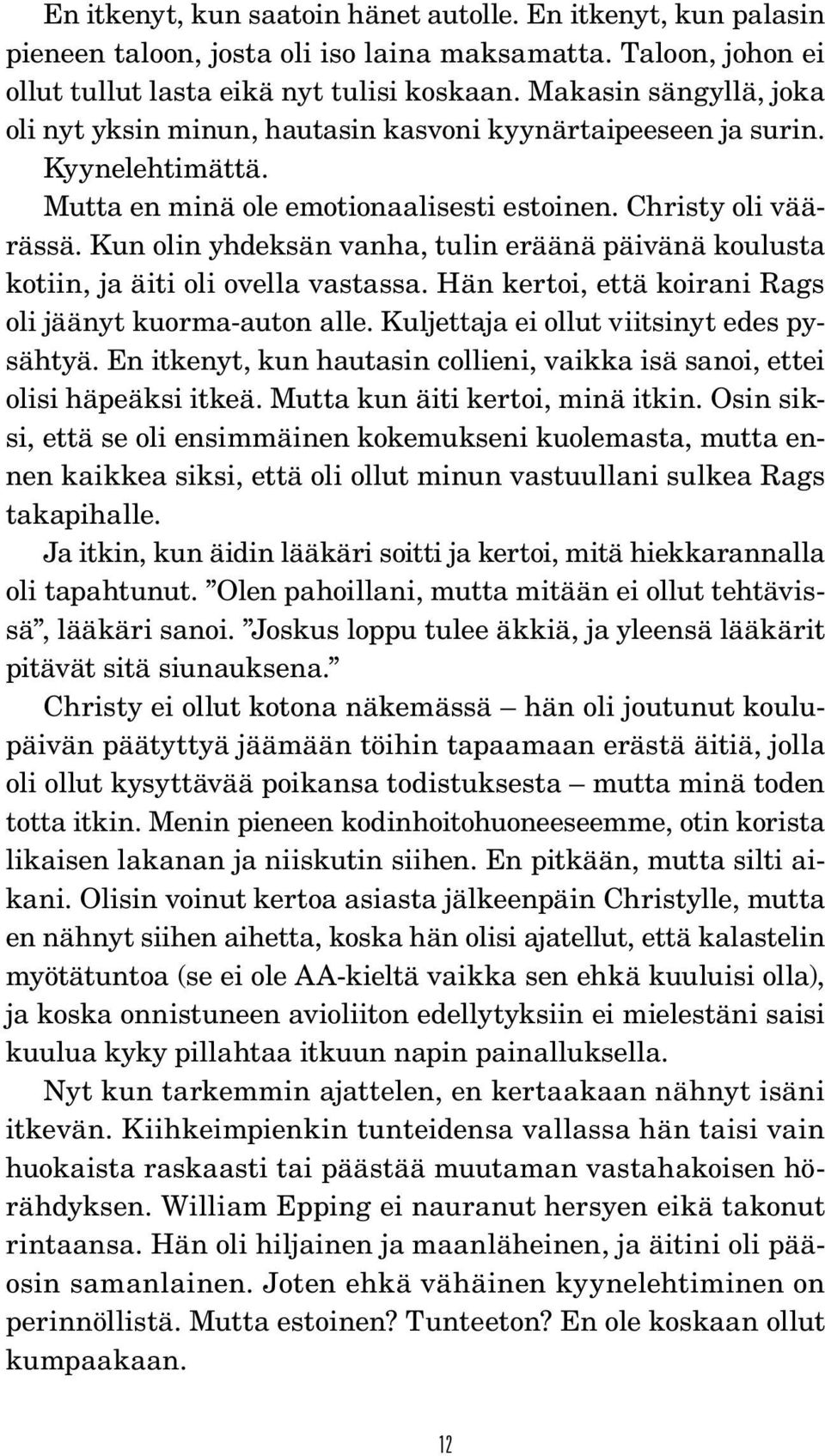 En itkenyt, kun saatoin hänet autolle. En itkenyt, kun palasin pieneen taloon, josta oli iso laina maksamatta. Taloon, johon ei ollut tullut lasta eikä nyt tulisi koskaan. Makasin sängyllä, joka oli nyt yksin minun, hautasin kasvoni kyynärtaipeeseen ja surin. Kyynelehtimättä.

Mutta en minä ole emotionaalisesti estoinen. Christy oli väärässä. Kun olin yhdeksän vanha, tulin eräänä päivänä koulusta kotiin, ja äiti oli ovella vastassa. Hän kertoi, että koirani Rags oli jäänyt kuorma-auton alle. Kuljettaja ei ollut viitsinyt edes pysähtyä. En itkenyt, kun hautasin collieni, vaikka isä sanoi, ettei olisi häpeäksi itkeä. Mutta kun äiti kertoi, minä itkin. Osin siksi, että se oli ensimmäinen kokemukseni kuolemasta, mutta ennen kaikkea siksi, että oli ollut minun vastuullani sulkea Rags takapihalle.

Ja itkin, kun äidin lääkäri soitti ja kertoi, mitä hiekkarannalla oli tapahtunut. ”Olen pahoillani, mutta mitään ei ollut tehtävissä”, lääkäri sanoi. ”Joskus loppu tulee äkkiä, ja yleensä lääkärit pitävät sitä siunauksena.”

Christy ei ollut kotona näkemässä – hän oli joutunut koulupäivän päätyttyä jäämään töihin tapaamaan erästä äitiä, jolla oli ollut kysyttävää poikansa todistuksesta – mutta minä toden totta itkin. Menin pieneen kodinhoitohuoneeseemme, otin korista likaisen lakanan ja niiskutin siihen. En pitkään, mutta silti aikani. Olisin voinut kertoa asiasta jälkeenpäin Christylle, mutta en nähnyt siihen aihetta, koska hän olisi ajatellut, että kalastelin myötätuntoa (se ei ole AA-kieltä vaikka sen ehkä kuuluisi olla), ja koska onnistuneen avioliiton edellytyksiin ei mielestäni saisi kuulua kyky pillahtaa itkuun napin painalluksella.

Nyt kun tarkemmin ajattelen, en kertaakaan nähnyt isäni itkevän. Kiihkeimpienkin tunteidensa vallassa hän taisi vain huokaista raskaasti tai päästää muutaman vastahakoisen hörähdyksen. William Epping ei nauranut hersyen eikä takonut rintaansa. Hän oli hiljainen ja maanläheinen, ja äitini oli pääosin samanlainen. Joten ehkä vähäinen kyynelehtiminen on perinnöllistä. Mutta estoinen? Tunteeton? En ole koskaan ollut kumpaakaan.

12